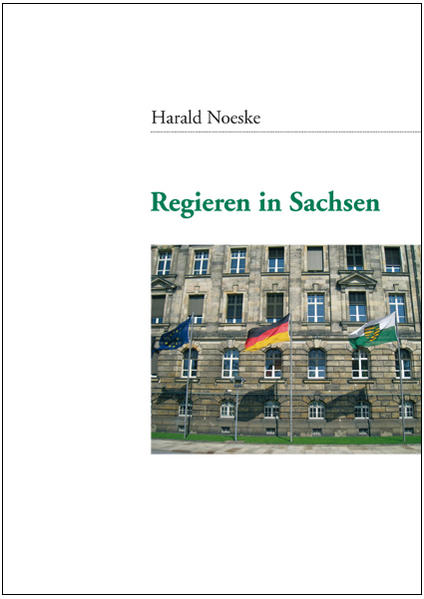 Harald Noeske

Regieren in Sachsen